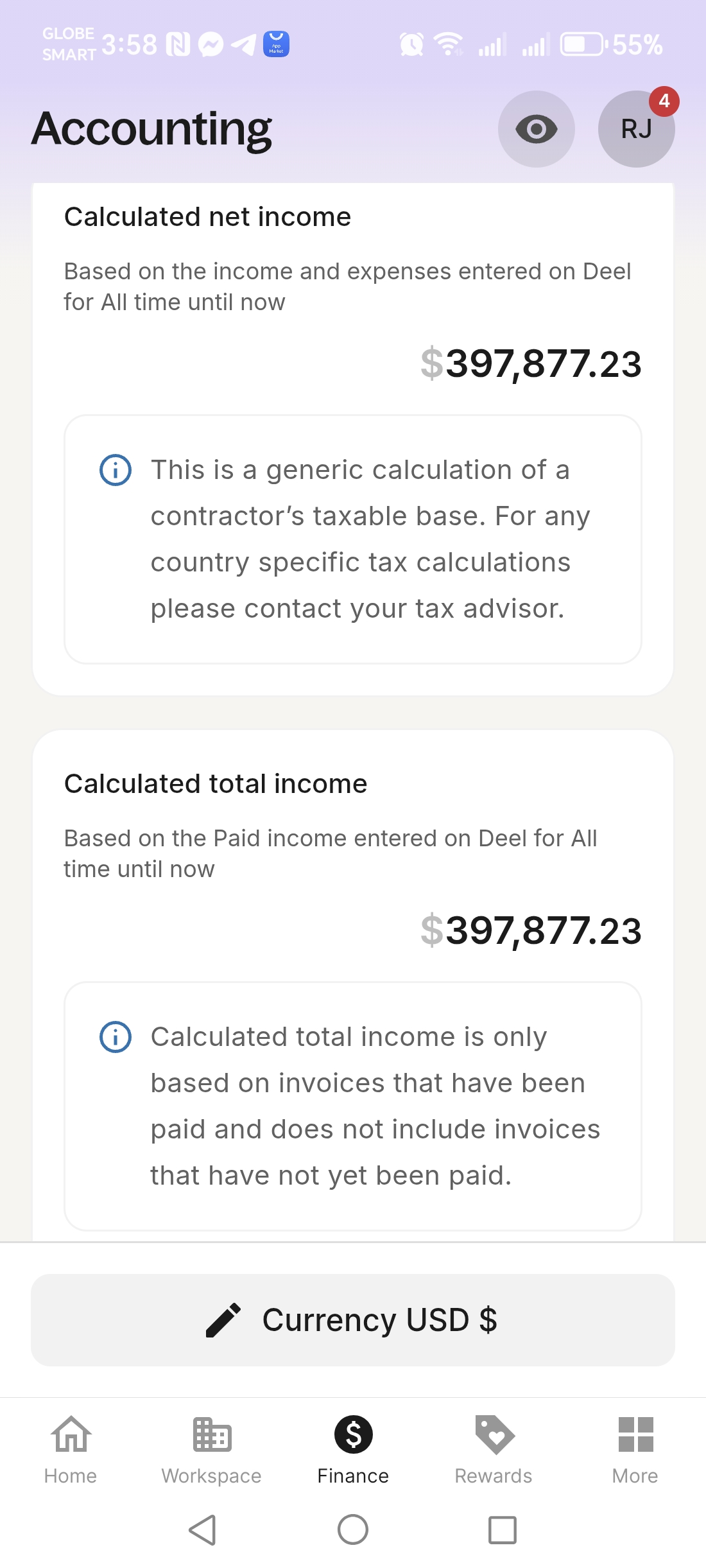 GLOBE SMART 3:58

55%

Accounting

RJ 4

Calculated net income

Based on the income and expenses entered on Deel for All time until now

$397,877.23

This is a generic calculation of a contractor's taxable base. For any country specific tax calculations please contact your tax advisor.

Calculated total income

Based on the Paid income entered on Deel for All time until now

$397,877.23

Calculated total income is only based on invoices that have been paid and does not include invoices that have not yet been paid.

Currency USD $

Home Workspace Finance Rewards More